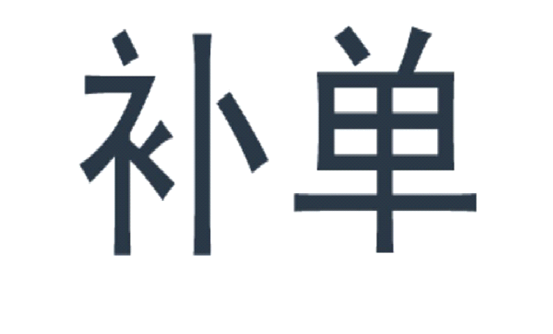 补单